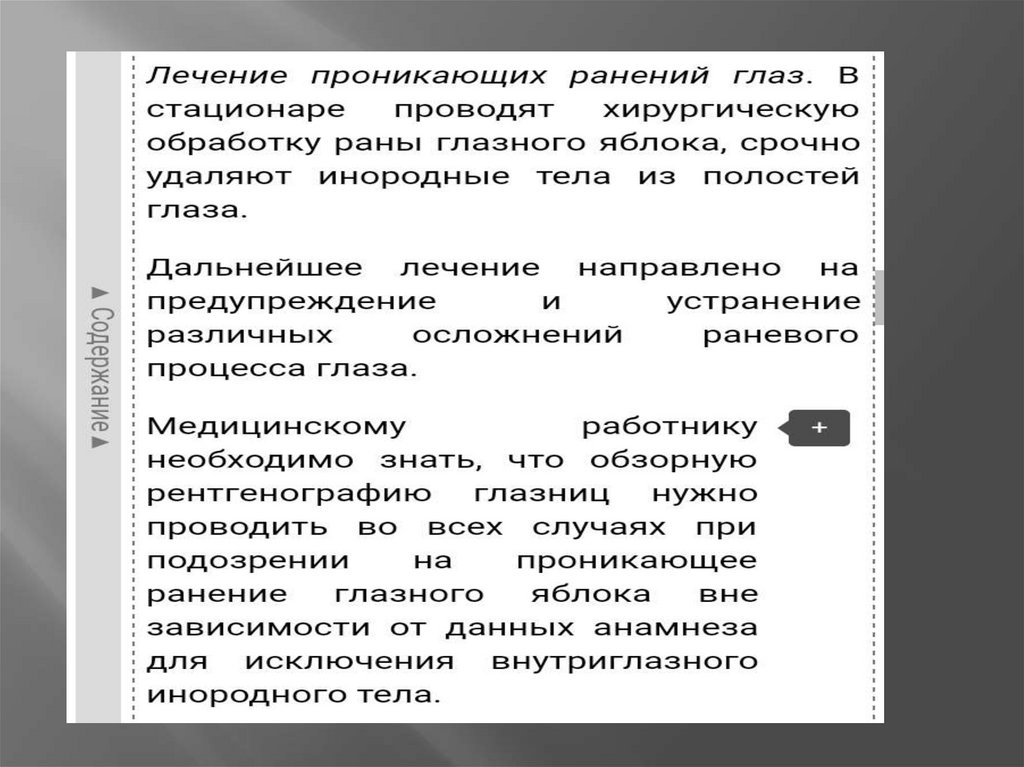 ▲ Содержание ▲

Лечение проникающих ранений глаз. В стационаре проводят хирургическую обработку раны глазного яблока, срочно удаляют инородные тела из полостей глаза.

Дальнейшее лечение направлено на предупреждение и устранение различных осложнений раневого процесса глаза.

Медицинскому работнику необходимо знать, что обзорную рентгенографию глазниц нужно проводить во всех случаях при подозрении на проникающее ранение глазного яблока вне зависимости от данных анамнеза для исключения внутриглазного инородного тела.

+